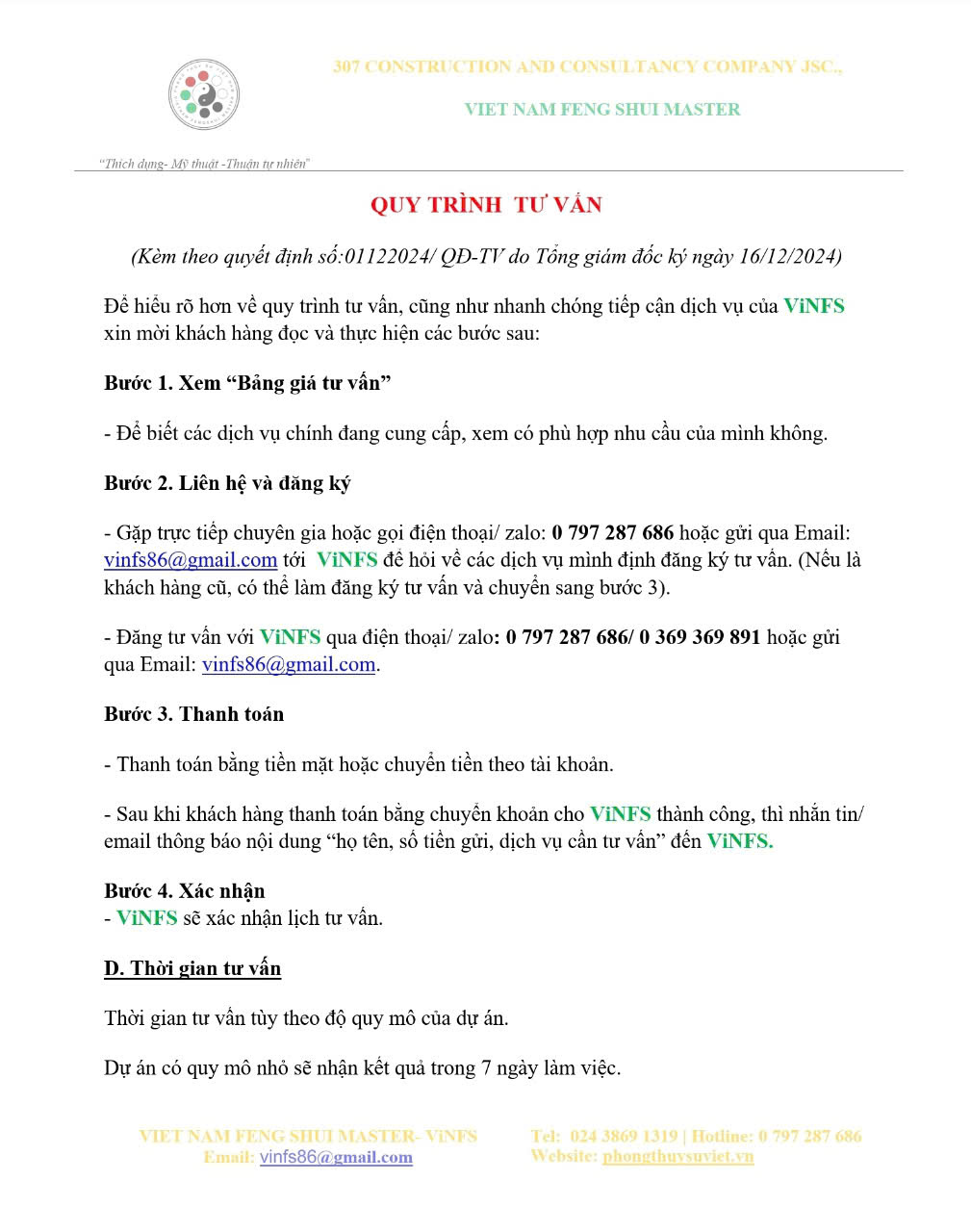 307 CONSTRUCTION AND CONSULTANCY COMPANY JSC.,

VIET NAM FENG SHUI MASTER

"Thích dụng- Mỹ thuật -Thuận tự nhiên"

QUY TRÌNH TƯ VẤN

(Kèm theo quyết định số:01122024/ QĐ-TV do Tổng giám đốc ký ngày 16/12/2024)

Để hiểu rõ hơn về quy trình tư vấn, cũng như nhanh chóng tiếp cận dịch vụ của ViNFS xin mời khách hàng đọc và thực hiện các bước sau:

Bước 1. Xem "Bảng giá tư vấn"

- Để biết các dịch vụ chính đang cung cấp, xem có phù hợp nhu cầu của mình không.

Bước 2. Liên hệ và đăng ký

- Gặp trực tiếp chuyên gia hoặc gọi điện thoại/ zalo: 0 797 287 686 hoặc gửi qua Email: vinfs86@gmail.com tới ViNFS để hỏi về các dịch vụ mình định đăng ký tư vấn. (Nếu là khách hàng cũ, có thể làm đăng ký tư vấn và chuyển sang bước 3).

- Đăng tư vấn với ViNFS qua điện thoại/ zalo: 0 797 287 686/ 0 369 369 891 hoặc gửi qua Email: vinfs86@gmail.com.

Bước 3. Thanh toán

- Thanh toán bằng tiền mặt hoặc chuyển tiền theo tài khoản.

- Sau khi khách hàng thanh toán bằng chuyển khoản cho ViNFS thành công, thì nhắn tin/ email thông báo nội dung "họ tên, số tiền gửi, dịch vụ cần tư vấn" đến ViNFS.

Bước 4. Xác nhận
- ViNFS sẽ xác nhận lịch tư vấn.

D. Thời gian tư vấn

Thời gian tư vấn tùy theo độ quy mô của dự án.

Dự án có quy mô nhỏ sẽ nhận kết quả trong 7 ngày làm việc.

VIET NAM FENG SHUI MASTER- ViNFS
Email: vinfs86@gmail.com

Tel: 024 3869 1319 | Hotline: 0 797 287 686
Website: phongthuysuviet.vn